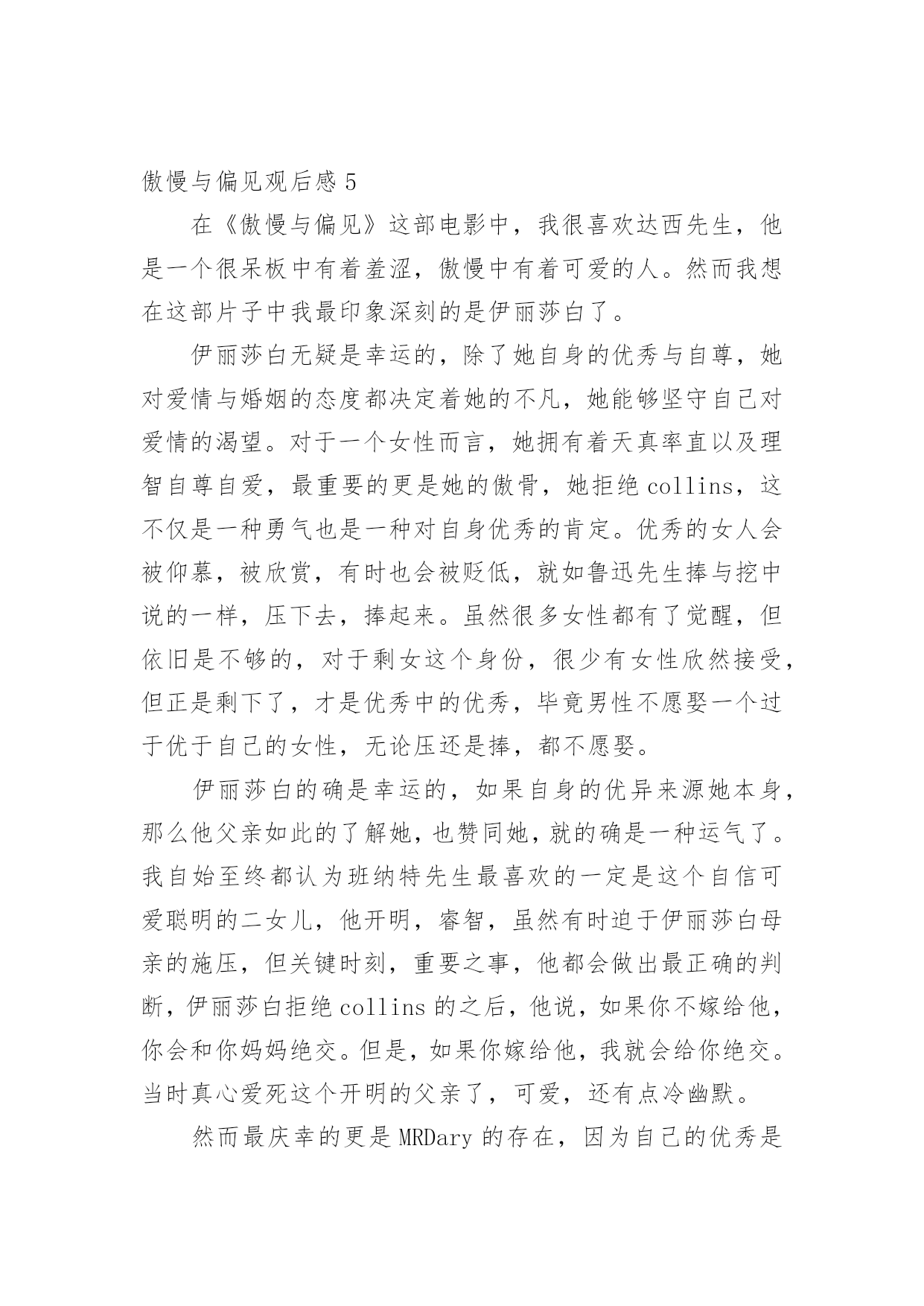 傲慢与偏见观后感 5

在《傲慢与偏见》这部电影中，我很喜欢达西先生，他是一个很呆板中有着羞涩，傲慢中有着可爱的人。然而我想在这部片子中我最印象深刻的是伊丽莎白了。

伊丽莎白无疑是幸运的，除了她自身的优秀与自尊，她对爱情与婚姻的态度都决定着她的不凡，她能够坚守自己对爱情的渴望。对于一个女性而言，她拥有着天真率直以及理智自尊自爱，最重要的更是她的傲骨，她拒绝 collins，这不仅是一种勇气也是一种对自身优秀的肯定。优秀的女人会被仰慕，被欣赏，有时也会被贬低，就如鲁迅先生捧与挖中说的一样，压下去，捧起来。虽然很多女性都有了觉醒，但依旧是不够的，对于剩女这个身份，很少有女性欣然接受，但正是剩下了，才是优秀中的优秀，毕竟男性不愿娶一个过于优于自己的女性，无论压还是捧，都不愿娶。

伊丽莎白的确是幸运的，如果自身的优异来源她本身，那么他父亲如此的了解她，也赞同她，就的确是一种运气了。我自始至终都认为班纳特先生最喜欢的一定是这个自信可爱聪明的二女儿，他开明，睿智，虽然有时迫于伊丽莎白母亲的施压，但关键时刻，重要之事，他都会做出最正确的判断，伊丽莎白拒绝 collins 的之后，他说，如果你不嫁给他，你会和你妈妈绝交。但是，如果你嫁给他，我就会给你绝交。当时真心爱死这个开明的父亲了，可爱，还有点冷幽默。

然而最庆幸的更是 MRDary 的存在，因为自己的优秀是